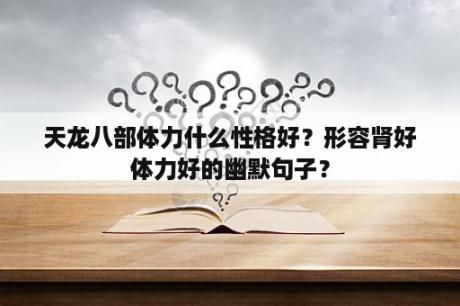 天龙八部体力什么性格好？形容肾好体力好的幽默句子？